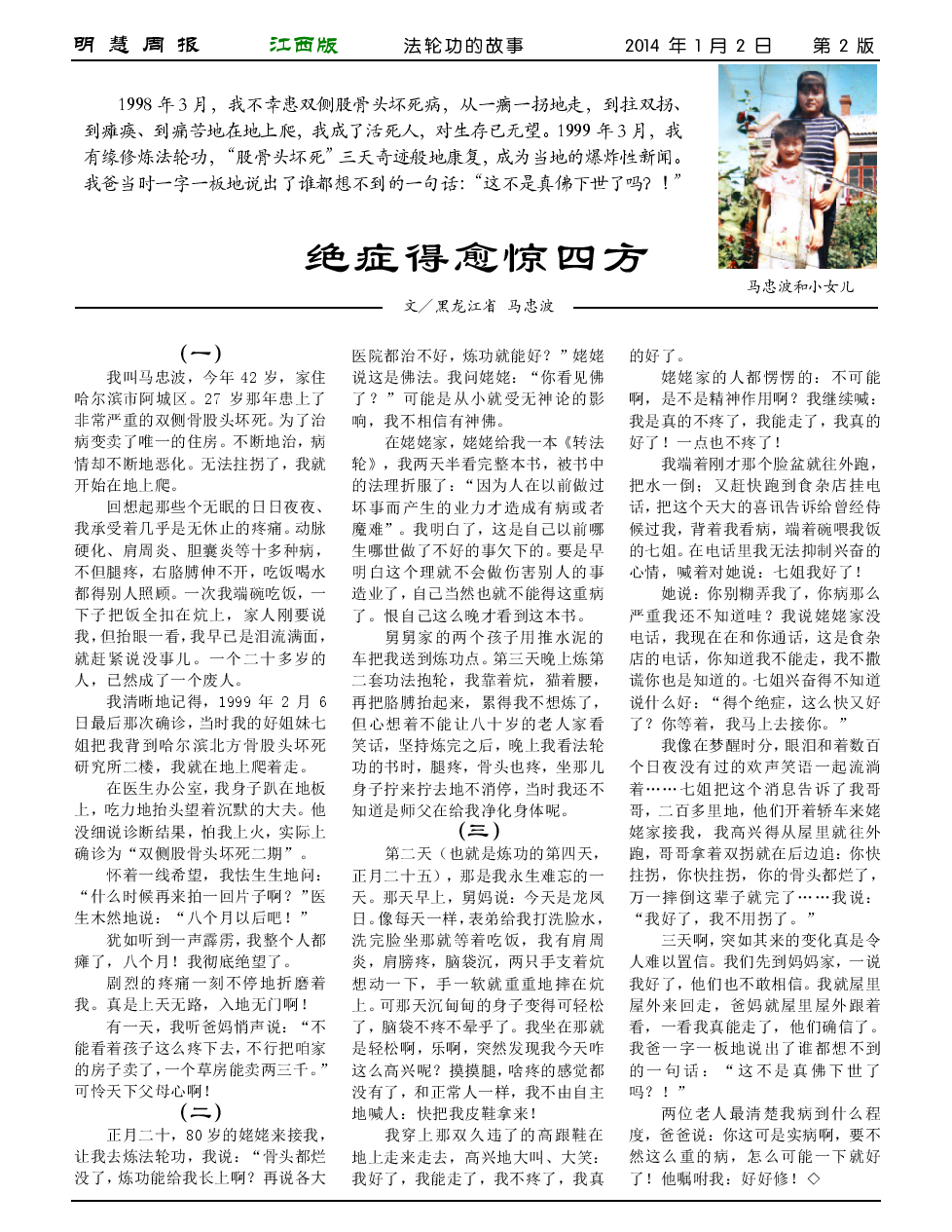 明慧周报　江西版　法轮功的故事　2014 年 1 月 2 日　第 2 版

1998 年 3 月，我不幸患双侧股骨头坏死病，从一瘸一拐地走，到拄双拐、到瘫痪、到痛苦地在地上爬，我成了活死人，对生存已无望。1999 年 3 月，我有缘修炼法轮功，“股骨头坏死”三天奇迹般地康复，成为当地的爆炸性新闻。我爸当时一字一板地说出了谁都想不到的一句话：“这不是真佛下世了吗？！”

马忠波和小女儿

绝症得愈惊四方

文／黑龙江省　马忠波

（一）

我叫马忠波，今年 42 岁，家住哈尔滨市阿城区。27 岁那年患上了非常严重的双侧骨股头坏死。为了治病变卖了唯一的住房。不断地治，病情却不断地恶化。无法拄拐了，我就开始在地上爬。

回想起那些个无眠的日日夜夜、我承受着几乎是无休止的疼痛。动脉硬化、肩周炎、胆囊炎等十多种病，不但腿疼，右胳膊伸不开，吃饭喝水都得别人照顾。一次我端碗吃饭，一下子把饭全扣在炕上，家人刚要说我，但抬眼一看，我早已是泪流满面，就赶紧说没事儿。一个二十多岁的人，已然成了一个废人。

我清晰地记得，1999 年 2 月 6 日最后那次确诊，当时我的好姐妹七姐把我背到哈尔滨北方骨股头坏死研究所二楼，我就在地上爬着走。

在医生办公室，我身子趴在地板上，吃力地抬头望着沉默的大夫。他没细说诊断结果，怕我上火，实际上确诊为“双侧股骨头坏死二期”。

怀着一线希望，我怯生生地问：“什么时候再来拍一回片子啊？”医生木然地说：“八个月以后吧！”

犹如听到一声霹雳，我整个人都瘫了，八个月！我彻底绝望了。

剧烈的疼痛一刻不停地折磨着我。真是上天无路，入地无门啊！

有一天，我听爸妈悄声说：“不能看着孩子这么疼下去，不行把咱家的房子卖了，一个草房能卖两三千。”可怜天下父母心啊！

（二）

正月二十，80 岁的姥姥来接我，让我去炼法轮功，我说：“骨头都烂没了，炼功能给我长上啊？再说各大医院都治不好，炼功就能好？”姥姥说这是佛法。我问姥姥：“你看见佛了？”可能是从小就受无神论的影响，我不相信有神佛。

在姥姥家，姥姥给我一本《转法轮》，我两天半看完整本书，被书中的法理折服了：“因为人在以前做过坏事而产生的业力才造成有病或者魔难”。我明白了，这是自己以前哪生哪世做了不好的事欠下的。要是早明白这个理就不会做伤害别人的事造业了，自己当然也就不能得这重病了。恨自己这么晚才看到这本书。

舅舅家的两个孩子用推水泥的车把我送到炼功点。第三天晚上炼第二套功法抱轮，我靠着炕，猫着腰，再把胳膊抬起来，累得我不想炼了，但心想着不能让八十岁的老人家看笑话，坚持炼完之后，晚上我看法轮功的书时，腿疼，骨头也疼，坐那儿身子拧来拧去地不消停，当时我还不知道是师父在给我净化身体呢。

（三）

第二天（也就是炼功的第四天，正月二十五），那是我永生难忘的一天。那天早上，舅妈说：今天是龙凤日。像每天一样，表弟给我打洗脸水，洗完脸坐那就等着吃饭，我有肩周炎，肩膀疼，脑袋沉，两只手支着炕想动一下，手一软就重重地摔在炕上。可那天沉甸甸的身子变得可轻松了，脑袋不疼不晕乎了。我坐在那就是轻松啊，乐啊，突然发现我今天咋这么高兴呢？摸摸腿，啥疼的感觉都没有了，和正常人一样，我不由自主地喊人：快把我皮鞋拿来！

我穿上那双久违了的高跟鞋在地上走来走去，高兴地大叫、大笑：我好了，我能走了，我不疼了，我真的好了。

姥姥家的人都愣愣的：不可能啊，是不是精神作用啊？我继续喊：我是真的不疼了，我能走了，我真的好了！一点也不疼了！

我端着刚才那个脸盆就往外跑，把水一倒；又赶快跑到食杂店挂电话，把这个天大的喜讯告诉给曾经侍候过我，背着我看病，端着碗喂我饭的七姐。在电话里我无法抑制兴奋的心情，喊着对她说：七姐我好了！

她说：你别糊弄我了，你病那么严重我还不知道哇？我说姥姥家没电话，我现在在和你通话，这是食杂店的电话，你知道我不能走，我不撒谎你也是知道的。七姐兴奋得不知道说什么好：“得个绝症，这么快又好了？你等着，我马上去接你。”

我像在梦醒时分，眼泪和着数百个日夜没有过的欢声笑语一起流淌着……七姐把这个消息告诉了我哥哥，二百多里地，他们开着轿车来姥姥家接我，我高兴得从屋里就往外跑，哥哥拿着双拐就在后边追：你快拄拐，你快拄拐，你的骨头都烂了，万一摔倒这辈子就完了……我说：“我好了，我不用拐了。”

三天啊，突如其来的变化真是令人难以置信。我们先到妈妈家，一说我好了，他们也不敢相信。我就屋里屋外来回走，爸妈就屋里屋外跟着看，一看我真能走了，他们确信了。我爸一字一板地说出了谁都想不到的一句话：“这不是真佛下世了吗？！”

两位老人最清楚我病到什么程度，爸爸说：你这可是实病啊，要不然这么重的病，怎么可能一下就好了！他嘱咐我：好好修！◇